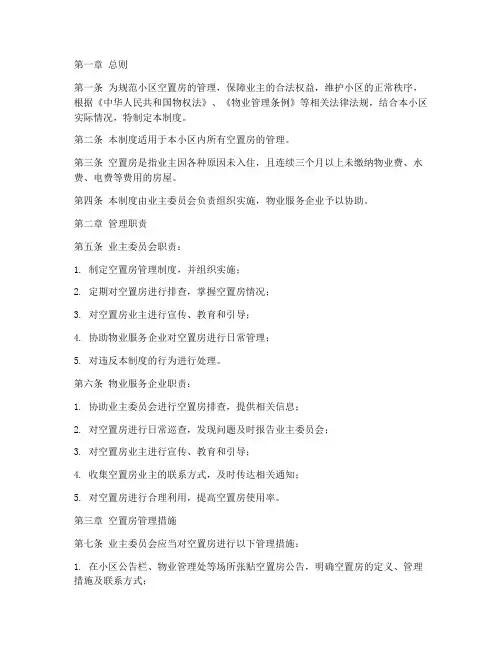 第一章 总则

第一条 为规范小区空置房的管理，保障业主的合法权益，维护小区的正常秩序，根据《中华人民共和国物权法》、《物业管理条例》等相关法律法规，结合本小区实际情况，特制定本制度。

第二条 本制度适用于本小区内所有空置房的管理。

第三条 空置房是指业主因各种原因未入住，且连续三个月以上未缴纳物业费、水费、电费等费用的房屋。

第四条 本制度由业主委员会负责组织实施，物业服务企业予以协助。

第二章 管理职责

第五条 业主委员会职责：

1. 制定空置房管理制度，并组织实施；

2. 定期对空置房进行排查，掌握空置房情况；

3. 对空置房业主进行宣传、教育和引导；

4. 协助物业服务企业对空置房进行日常管理；

5. 对违反本制度的行为进行处理。

第六条 物业服务企业职责：

1. 协助业主委员会进行空置房排查，提供相关信息；

2. 对空置房进行日常巡查，发现问题及时报告业主委员会；

3. 对空置房业主进行宣传、教育和引导；

4. 收集空置房业主的联系方式，及时传达相关通知；

5. 对空置房进行合理利用，提高空置房使用率。

第三章 空置房管理措施

第七条 业主委员会应当对空置房进行以下管理措施：

1. 在小区公告栏、物业管理处等场所张贴空置房公告，明确空置房的定义、管理措施及联系方式；